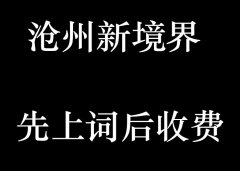 沧州新境界

先上词后收费